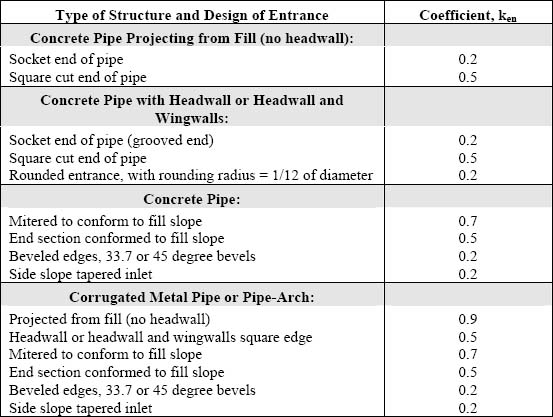 | Type of Structure and Design of Entrance | Coefficient, $k_{en}$ |
|---|---|
| **Concrete Pipe Projecting from Fill (no headwall):** | |
| Socket end of pipe | 0.2 |
| Square cut end of pipe | 0.5 |
| **Concrete Pipe with Headwall or Headwall and Wingwalls:** | |
| Socket end of pipe (grooved end) | 0.2 |
| Square cut end of pipe | 0.5 |
| Rounded entrance, with rounding radius = 1/12 of diameter | 0.2 |
| **Concrete Pipe:** | |
| Mitered to conform to fill slope | 0.7 |
| End section conformed to fill slope | 0.5 |
| Beveled edges, 33.7 or 45 degree bevels | 0.2 |
| Side slope tapered inlet | 0.2 |
| **Corrugated Metal Pipe or Pipe-Arch:** | |
| Projected from fill (no headwall) | 0.9 |
| Headwall or headwall and wingwalls square edge | 0.5 |
| Mitered to conform to fill slope | 0.7 |
| End section conformed to fill slope | 0.5 |
| Beveled edges, 33.7 or 45 degree bevels | 0.2 |
| Side slope tapered inlet | 0.2 |